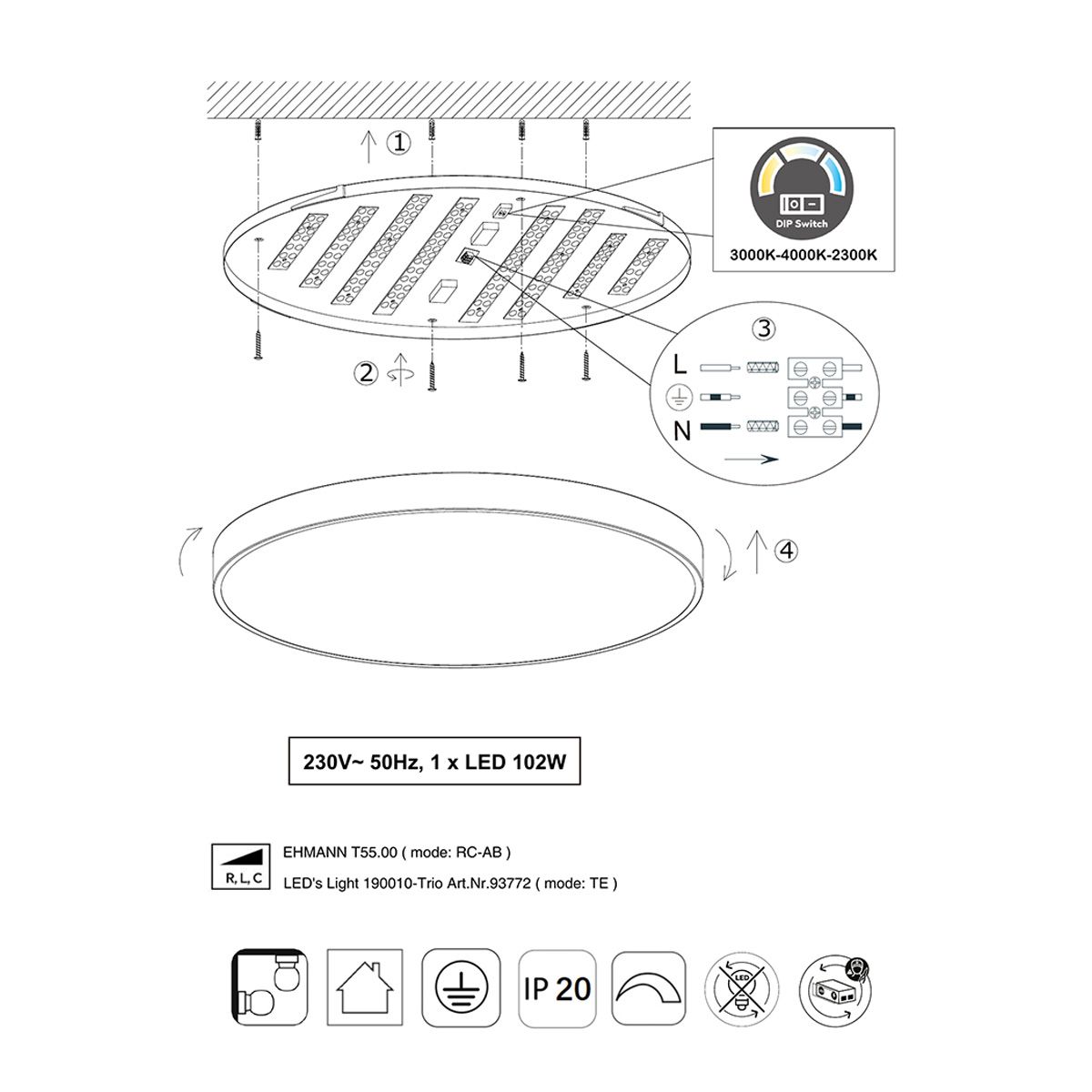 ①

DIP Switch

3000K-4000K-2300K

②

③

L

N

④

230V~ 50Hz, 1 x LED 102W

R, L, C

EHMANN T55.00 ( mode: RC-AB )

LED's Light 190010-Trio Art.Nr.93772 ( mode: TE )

IP 20

LED